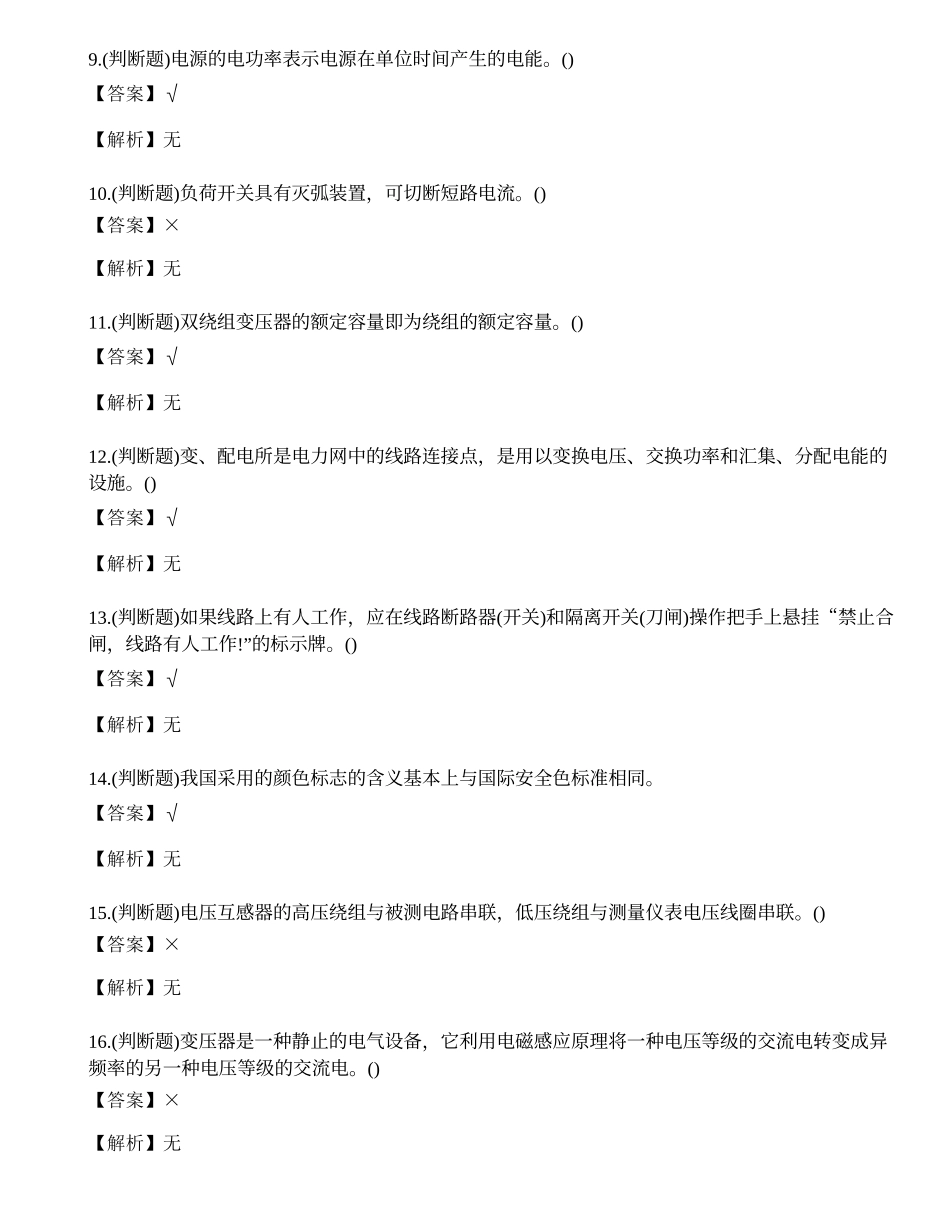 9.(判断题)电源的电功率表示电源在单位时间产生的电能。()
【答案】√

【解析】无

10.(判断题)负荷开关具有灭弧装置，可切断短路电流。()
【答案】×

【解析】无

11.(判断题)双绕组变压器的额定容量即为绕组的额定容量。()
【答案】√

【解析】无

12.(判断题)变、配电所是电力网中的线路连接点，是用以变换电压、交换功率和汇集、分配电能的设施。()
【答案】√

【解析】无

13.(判断题)如果线路上有人工作，应在线路断路器(开关)和隔离开关(刀闸)操作把手上悬挂“禁止合闸，线路有人工作!”的标示牌。()
【答案】√

【解析】无

14.(判断题)我国采用的颜色标志的含义基本上与国际安全色标准相同。
【答案】√

【解析】无

15.(判断题)电压互感器的高压绕组与被测电路串联，低压绕组与测量仪表电压线圈串联。()
【答案】×

【解析】无

16.(判断题)变压器是一种静止的电气设备，它利用电磁感应原理将一种电压等级的交流电转变成异频率的另一种电压等级的交流电。()
【答案】×

【解析】无